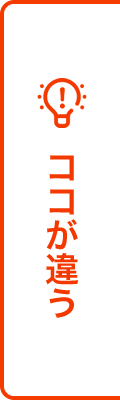 ココが違う